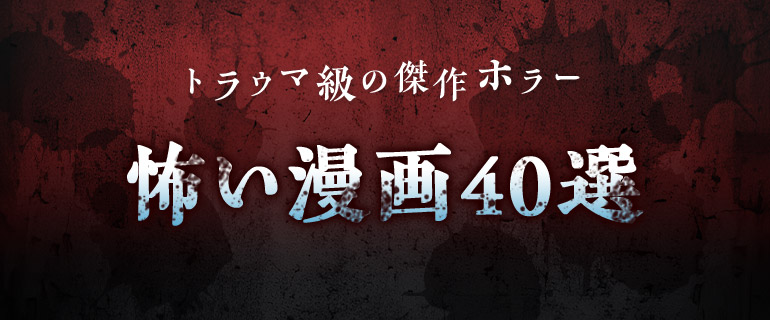 トラウマ級の傑作ホラー

怖い漫画40選